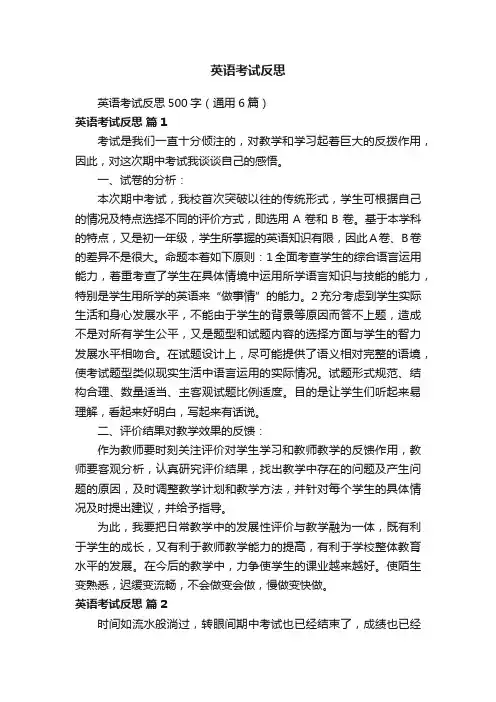 英语考试反思

英语考试反思500字（通用6篇）

英语考试反思 篇1

考试是我们一直十分倾注的，对教学和学习起着巨大的反拨作用，因此，对这次期中考试我谈谈自己的感悟。

一、试卷的分析：

本次期中考试，我校首次突破以往的传统形式，学生可根据自己的情况及特点选择不同的评价方式，即选用 A 卷和 B 卷。基于本学科的特点，又是初一年级，学生所掌握的英语知识有限，因此A卷、B卷的差异不是很大。命题本着如下原则：1全面考查学生的综合语言运用能力，着重考查了学生在具体情境中运用所学语言知识与技能的能力，特别是学生用所学的英语来“做事情”的能力。2充分考虑到学生实际生活和身心发展水平，不能由于学生的背景等原因而答不上题，造成不是对所有学生公平，又是题型和试题内容的选择方面与学生的智力发展水平相吻合。在试题设计上，尽可能提供了语义相对完整的语境，使考试题型类似现实生活中语言运用的实际情况。试题形式规范、结构合理、数量适当、主客观试题比例适度。目的是让学生们听起来易理解，看起来好明白，写起来有话说。

二、评价结果对教学效果的反馈：

作为教师要时刻关注评价对学生学习和教师教学的反馈作用，教师要客观分析，认真研究评价结果，找出教学中存在的问题及产生问题的原因，及时调整教学计划和教学方法，并针对每个学生的具体情况及时提出建议，并给予指导。

为此，我要把日常教学中的发展性评价与教学融为一体，既有利于学生的成长，又有利于教师教学能力的提高，有利于学校整体教育水平的发展。在今后的教学中，力争使学生的课业越来越好。使陌生变熟悉，迟缓变流畅，不会做变会做，慢做变快做。

英语考试反思 篇2

时间如流水般淌过，转眼间期中考试也已经结束了，成绩也已经